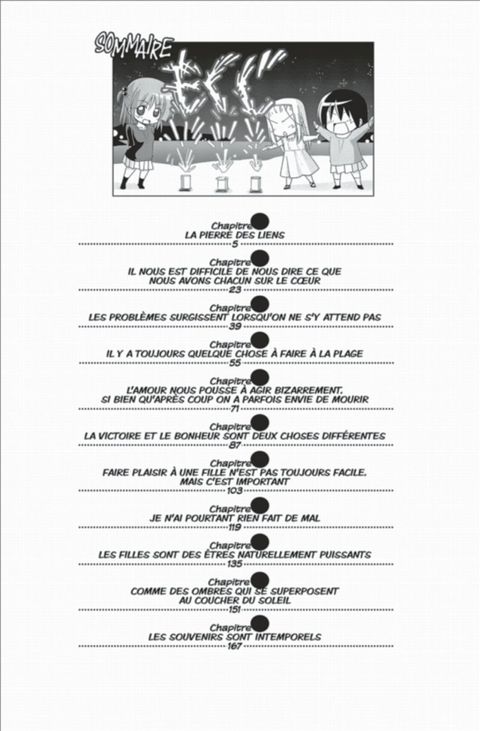 SOMMAIRE

Chapitre
LA PIERRE DES LIENS
5

Chapitre
IL NOUS EST DIFFICILE DE NOUS DIRE CE QUE NOUS AVONS CHACUN SUR LE CŒUR
23

Chapitre
LES PROBLÈMES SURGISSENT LORSQU'ON NE S'Y ATTEND PAS
39

Chapitre
IL Y A TOUJOURS QUELQUE CHOSE À FAIRE À LA PLAGE
55

Chapitre
L'AMOUR NOUS POUSSE À AGIR BIZARREMENT. SI BIEN QU'APRÈS COUP ON A PARFOIS ENVIE DE MOURIR
71

Chapitre
LA VICTOIRE ET LE BONHEUR SONT DEUX CHOSES DIFFÉRENTES
87

Chapitre
FAIRE PLAISIR À UNE FILLE N'EST PAS TOUJOURS FACILE. MAIS C'EST IMPORTANT
103

Chapitre
JE N'AI POURTANT RIEN FAIT DE MAL
119

Chapitre
LES FILLES SONT DES ÊTRES NATURELLEMENT PUISSANTS
135

Chapitre
COMME DES OMBRES QUI SE SUPERPOSENT AU COUCHER DU SOLEIL
151

Chapitre
LES SOUVENIRS SONT INTEMPORELS
167